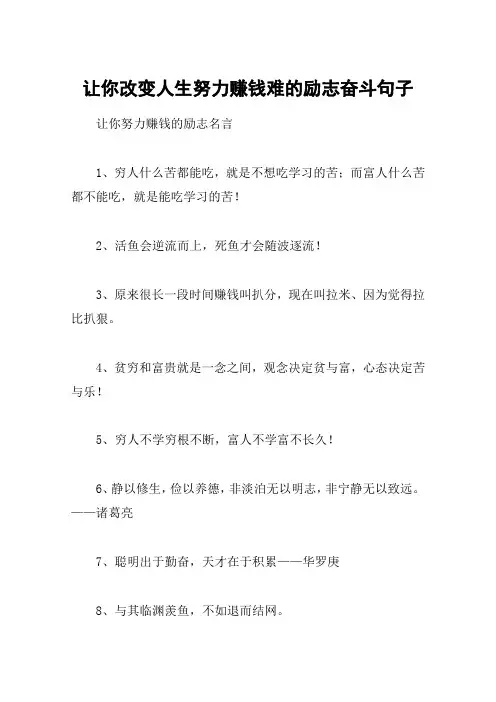 让你改变人生努力赚钱难的励志奋斗句子

让你努力赚钱的励志名言

1、穷人什么苦都能吃，就是不想吃学习的苦；而富人什么苦都不能吃，就是能吃学习的苦！

2、活鱼会逆流而上，死鱼才会随波逐流！

3、原来很长一段时间赚钱叫扒分，现在叫拉米、因为觉得拉比扒狠。

4、贫穷和富贵就是一念之间，观念决定贫与富，心态决定苦与乐！

5、穷人不学穷根不断，富人不学富不长久！

6、静以修生，俭以养德，非淡泊无以明志，非宁静无以致远。——诸葛亮

7、聪明出于勤奋，天才在于积累——华罗庚

8、与其临渊羡鱼，不如退而结网。